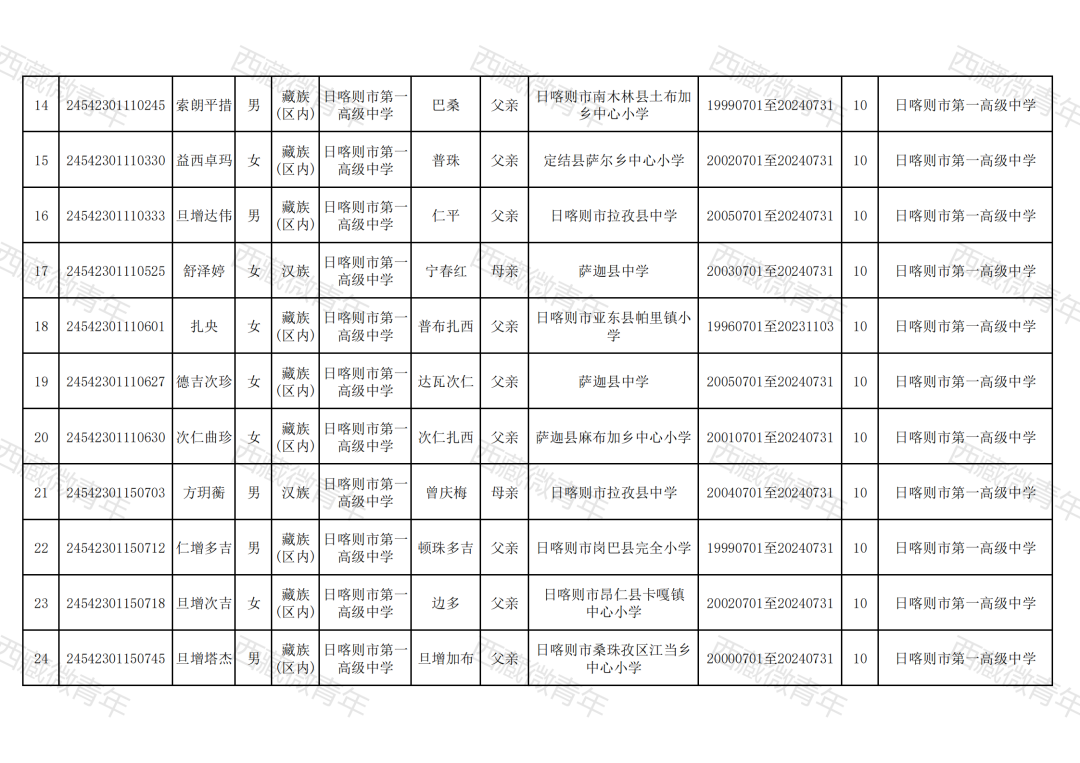 | 14 | 24542301110245 | 索朗平措 | 男 | 藏族(区内) | 日喀则市第一高级中学 | 巴桑 | 父亲 | 日喀则市南木林县土布加乡中心小学 | 19990701至20240731 | 10 | 日喀则市第一高级中学 |
|---|---|---|---|---|---|---|---|---|---|---|---|
| 15 | 24542301110330 | 益西卓玛 | 女 | 藏族(区内) | 日喀则市第一高级中学 | 普珠 | 父亲 | 定结县萨尔乡中心小学 | 20020701至20240731 | 10 | 日喀则市第一高级中学 |
| 16 | 24542301110333 | 旦增达伟 | 男 | 藏族(区内) | 日喀则市第一高级中学 | 仁平 | 父亲 | 日喀则市拉孜县中学 | 20050701至20240731 | 10 | 日喀则市第一高级中学 |
| 17 | 24542301110525 | 舒泽婷 | 女 | 汉族 | 日喀则市第一高级中学 | 宁春红 | 母亲 | 萨迦县中学 | 20030701至20240731 | 10 | 日喀则市第一高级中学 |
| 18 | 24542301110601 | 扎央 | 女 | 藏族(区内) | 日喀则市第一高级中学 | 普布扎西 | 父亲 | 日喀则市亚东县帕里镇小学 | 19960701至20231103 | 10 | 日喀则市第一高级中学 |
| 19 | 24542301110627 | 德吉次珍 | 女 | 藏族(区内) | 日喀则市第一高级中学 | 达瓦次仁 | 父亲 | 萨迦县中学 | 20050701至20240731 | 10 | 日喀则市第一高级中学 |
| 20 | 24542301110630 | 次仁曲珍 | 女 | 藏族(区内) | 日喀则市第一高级中学 | 次仁扎西 | 父亲 | 萨迦县麻布加乡中心小学 | 20010701至20240731 | 10 | 日喀则市第一高级中学 |
| 21 | 24542301150703 | 方玥蘅 | 男 | 汉族 | 日喀则市第一高级中学 | 曾庆梅 | 母亲 | 日喀则市拉孜县中学 | 20040701至20240731 | 10 | 日喀则市第一高级中学 |
| 22 | 24542301150712 | 仁增多吉 | 男 | 藏族(区内) | 日喀则市第一高级中学 | 顿珠多吉 | 父亲 | 日喀则市岗巴县完全小学 | 19990701至20240731 | 10 | 日喀则市第一高级中学 |
| 23 | 24542301150718 | 旦增次吉 | 女 | 藏族(区内) | 日喀则市第一高级中学 | 边多 | 父亲 | 日喀则市昂仁县卡嘎镇中心小学 | 20020701至20240731 | 10 | 日喀则市第一高级中学 |
| 24 | 24542301150745 | 旦增塔杰 | 男 | 藏族(区内) | 日喀则市第一高级中学 | 旦增加布 | 父亲 | 日喀则市桑珠孜区江当乡中心小学 | 20000701至20240731 | 10 | 日喀则市第一高级中学 |

西藏微青年